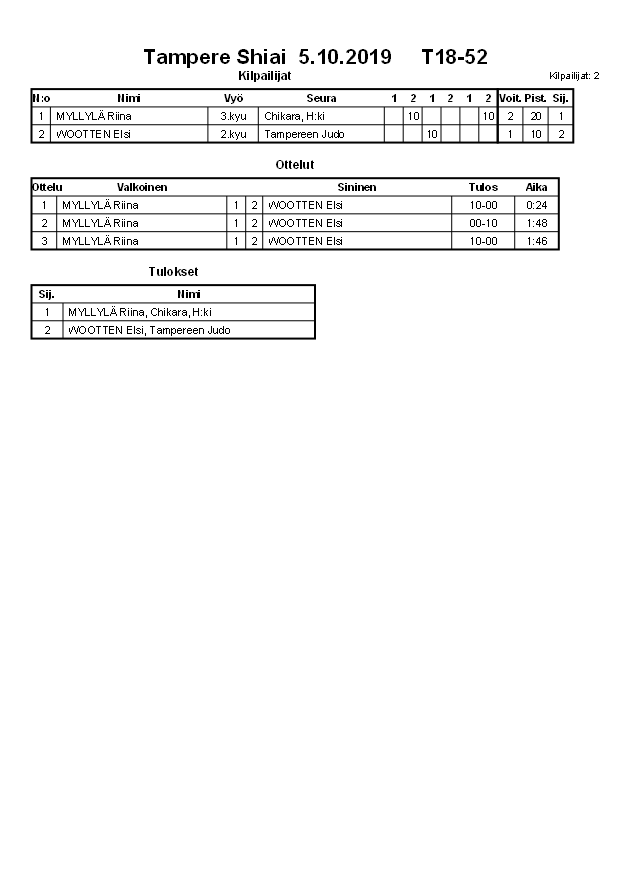 Tampere Shiai 5.10.2019 T18-52

Kilpailijat

Kilpailijat: 2

| N:o | Nimi | Vyö | Seura | 1 | 2 | 1 | 2 | 1 | 2 | Voit. | Pist. | Sij. |
|---|---|---|---|---|---|---|---|---|---|---|---|---|
| 1 | MYLLYLÄ Riina | 3.kyu | Chikara, H:ki | | 10 | | | | 10 | 2 | 20 | 1 |
| 2 | WOOTTEN Elsi | 2.kyu | Tampereen Judo | | | 10 | | | | 1 | 10 | 2 |

Ottelut

| Ottelu | Valkoinen | | | Sininen | Tulos | Aika |
|---|---|---|---|---|---|---|
| 1 | MYLLYLÄ Riina | 1 | 2 | WOOTTEN Elsi | 10-00 | 0:24 |
| 2 | MYLLYLÄ Riina | 1 | 2 | WOOTTEN Elsi | 00-10 | 1:48 |
| 3 | MYLLYLÄ Riina | 1 | 2 | WOOTTEN Elsi | 10-00 | 1:46 |

Tulokset

| Sij. | Nimi |
|---|---|
| 1 | MYLLYLÄ Riina, Chikara, H:ki |
| 2 | WOOTTEN Elsi, Tampereen Judo |